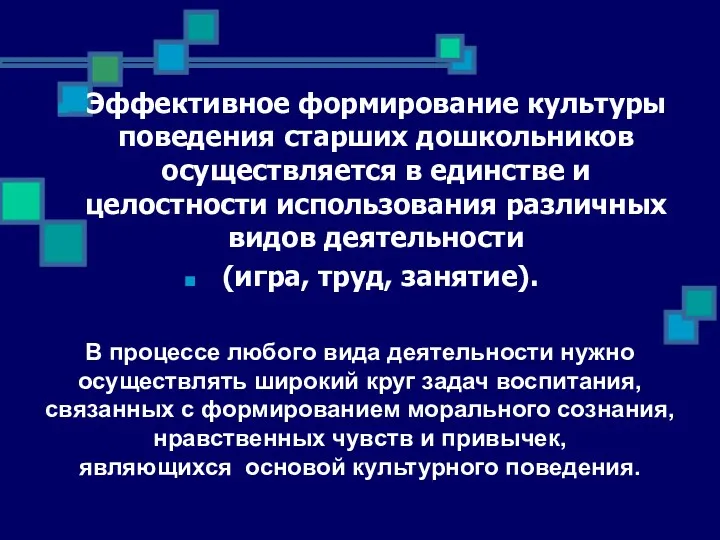 Эффективное формирование культуры поведения старших дошкольников осуществляется в единстве и целостности использования различных видов деятельности

(игра, труд, занятие).

В процессе любого вида деятельности нужно осуществлять широкий круг задач воспитания, связанных с формированием морального сознания, нравственных чувств и привычек, являющихся основой культурного поведения.